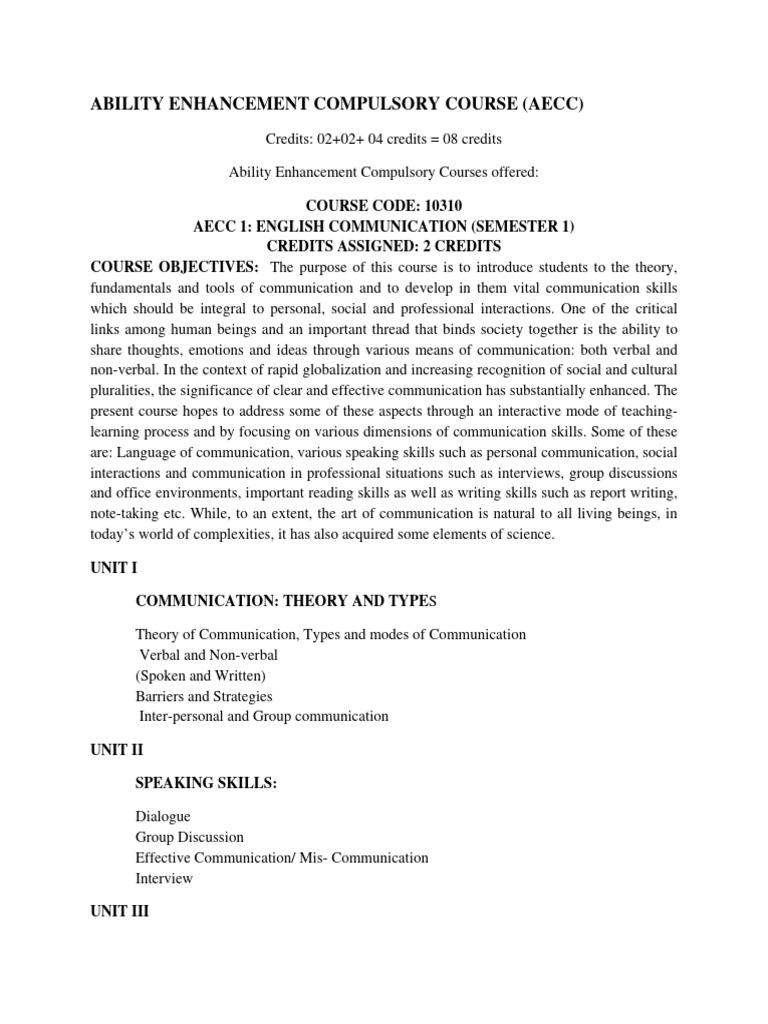 ABILITY ENHANCEMENT COMPULSORY COURSE (AECC)

Credits: 02+02+ 04 credits = 08 credits

Ability Enhancement Compulsory Courses offered:

COURSE CODE: 10310
AECC 1: ENGLISH COMMUNICATION (SEMESTER 1)
CREDITS ASSIGNED: 2 CREDITS

COURSE OBJECTIVES: The purpose of this course is to introduce students to the theory, fundamentals and tools of communication and to develop in them vital communication skills which should be integral to personal, social and professional interactions. One of the critical links among human beings and an important thread that binds society together is the ability to share thoughts, emotions and ideas through various means of communication: both verbal and non-verbal. In the context of rapid globalization and increasing recognition of social and cultural pluralities, the significance of clear and effective communication has substantially enhanced. The present course hopes to address some of these aspects through an interactive mode of teaching-learning process and by focusing on various dimensions of communication skills. Some of these are: Language of communication, various speaking skills such as personal communication, social interactions and communication in professional situations such as interviews, group discussions and office environments, important reading skills as well as writing skills such as report writing, note-taking etc. While, to an extent, the art of communication is natural to all living beings, in today's world of complexities, it has also acquired some elements of science.

UNIT I

COMMUNICATION: THEORY AND TYPES

Theory of Communication, Types and modes of Communication
Verbal and Non-verbal
(Spoken and Written)
Barriers and Strategies
Inter-personal and Group communication

UNIT II

SPEAKING SKILLS:

Dialogue
Group Discussion
Effective Communication/ Mis- Communication
Interview

UNIT III